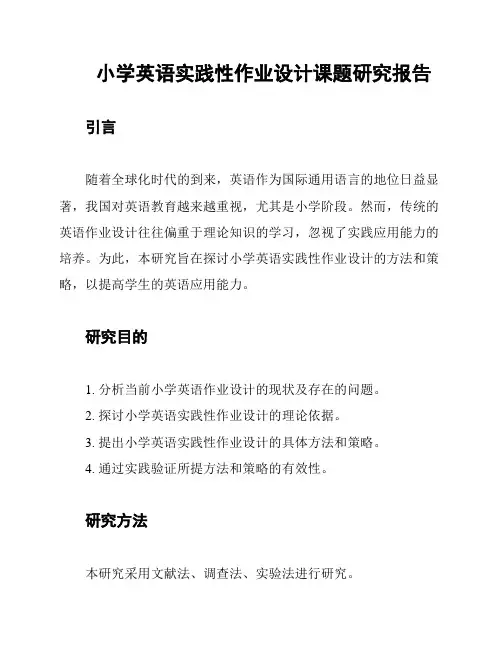 小学英语实践性作业设计课题研究报告

引言

随着全球化时代的到来，英语作为国际通用语言的地位日益显著，我国对英语教育越来越重视，尤其是小学阶段。然而，传统的英语作业设计往往偏重于理论知识的学习，忽视了实践应用能力的培养。为此，本研究旨在探讨小学英语实践性作业设计的方法和策略，以提高学生的英语应用能力。

研究目的

1. 分析当前小学英语作业设计的现状及存在的问题。
2. 探讨小学英语实践性作业设计的理论依据。
3. 提出小学英语实践性作业设计的具体方法和策略。
4. 通过实践验证所提方法和策略的有效性。

研究方法

本研究采用文献法、调查法、实验法进行研究。